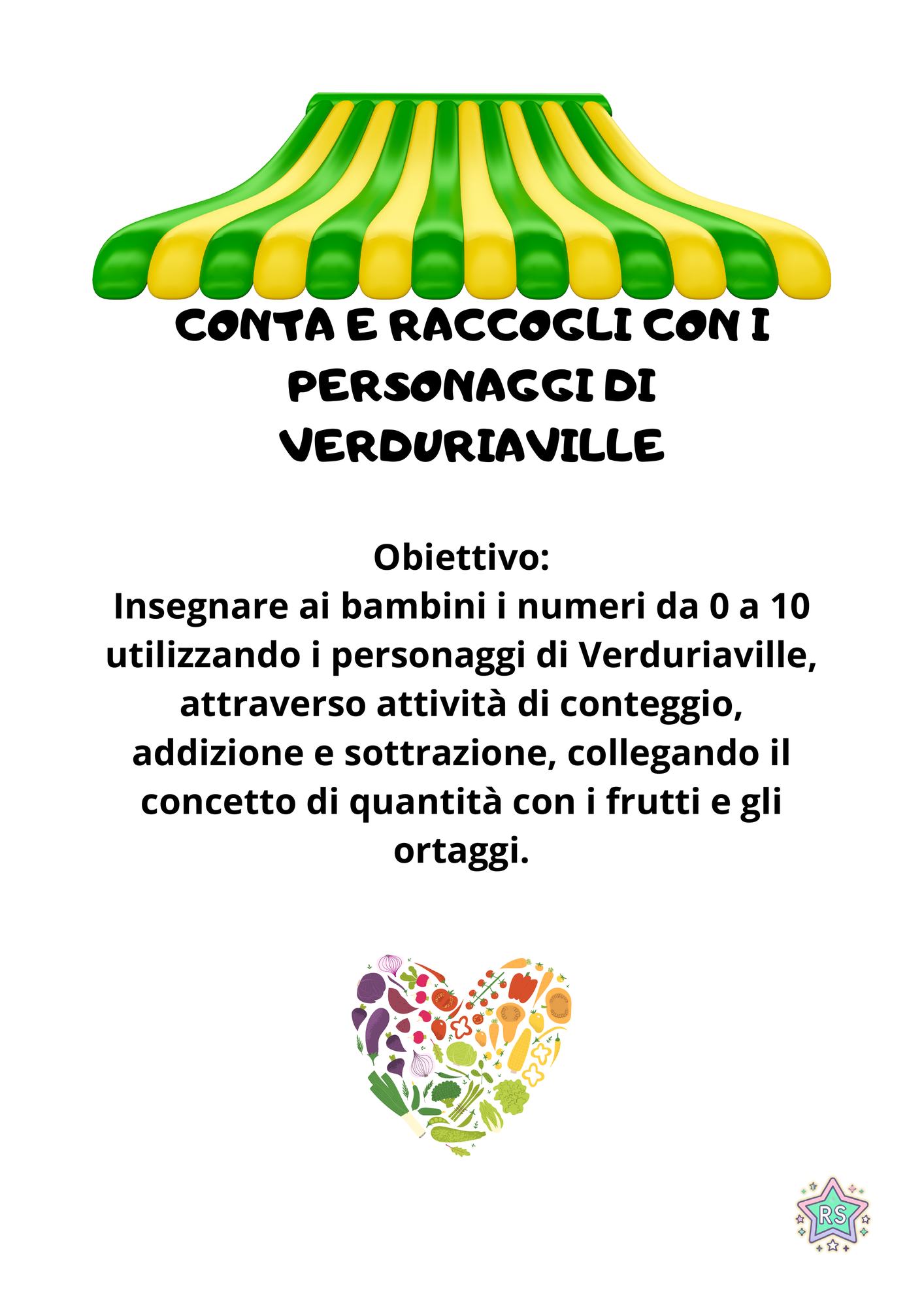 CONTA E RACCOGLI CON I PERSONAGGI DI VERDURIAVILLE

Obiettivo:
Insegnare ai bambini i numeri da 0 a 10 utilizzando i personaggi di Verduriaville, attraverso attività di conteggio, addizione e sottrazione, collegando il concetto di quantità con i frutti e gli ortaggi.

RS